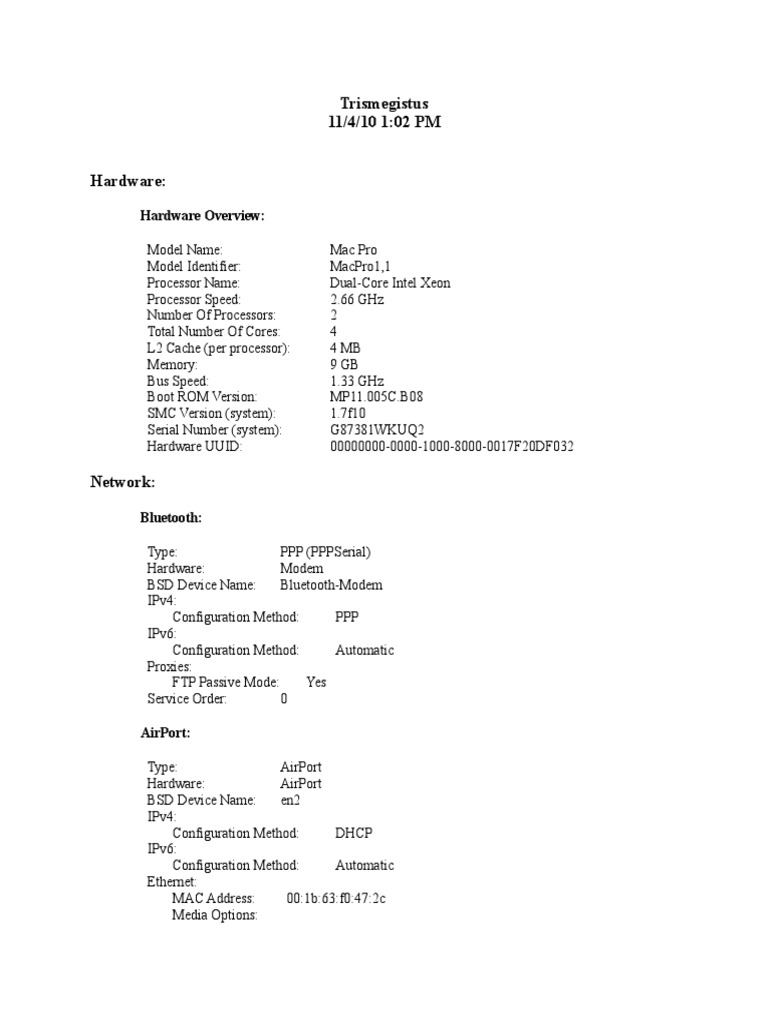 Trismegistus
11/4/10 1:02 PM

Hardware:

Hardware Overview:

Model Name: Mac Pro
Model Identifier: MacPro1,1
Processor Name: Dual-Core Intel Xeon
Processor Speed: 2.66 GHz
Number Of Processors: 2
Total Number Of Cores: 4
L2 Cache (per processor): 4 MB
Memory: 9 GB
Bus Speed: 1.33 GHz
Boot ROM Version: MP11.005C.B08
SMC Version (system): 1.7f10
Serial Number (system): G87381WKUQ2
Hardware UUID: 00000000-0000-1000-8000-0017F20DF032

Network:

Bluetooth:

Type: PPP (PPPSerial)
Hardware: Modem
BSD Device Name: Bluetooth-Modem
IPv4:
Configuration Method: PPP
IPv6:
Configuration Method: Automatic
Proxies:
FTP Passive Mode: Yes
Service Order: 0

AirPort:

Type: AirPort
Hardware: AirPort
BSD Device Name: en2
IPv4:
Configuration Method: DHCP
IPv6:
Configuration Method: Automatic
Ethernet:
MAC Address: 00:1b:63:f0:47:2c
Media Options: